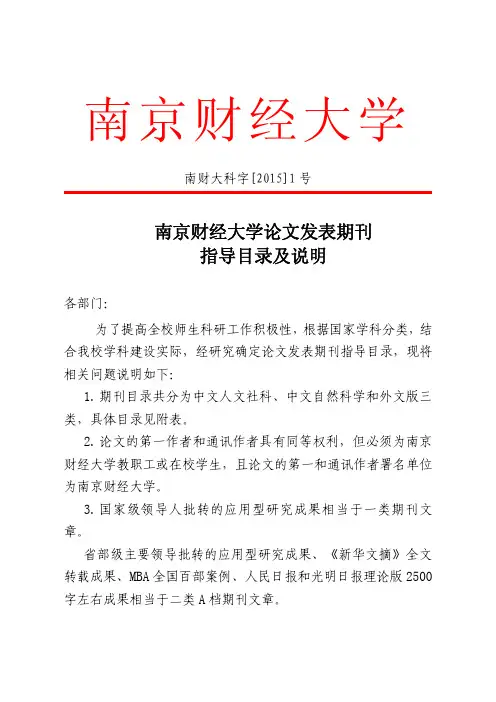 南京财经大学

南财大科字[2015]1号

南京财经大学论文发表期刊
指导目录及说明

各部门:

为了提高全校师生科研工作积极性，根据国家学科分类，结合我校学科建设实际，经研究确定论文发表期刊指导目录，现将相关问题说明如下:

1. 期刊目录共分为中文人文社科、中文自然科学和外文版三类，具体目录见附表。

2. 论文的第一作者和通讯作者具有同等权利，但必须为南京财经大学教职工或在校学生，且论文的第一和通讯作者署名单位为南京财经大学。

3. 国家级领导人批转的应用型研究成果相当于一类期刊文章。

省部级主要领导批转的应用型研究成果、《新华文摘》全文转载成果、MBA全国百部案例、人民日报和光明日报理论版2500字左右成果相当于二类A档期刊文章。